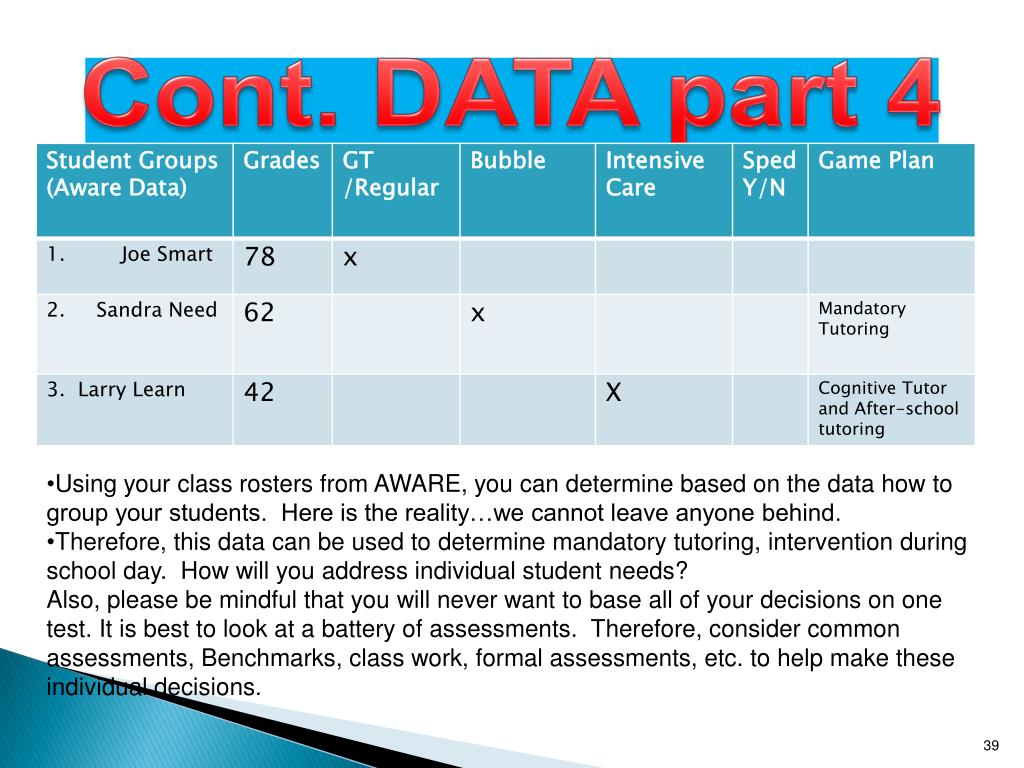 Cont. DATA part 4

| Student Groups (Aware Data) | Grades | GT /Regular | Bubble | Intensive Care | Sped Y/N | Game Plan |
|---|---|---|---|---|---|---|
| 1. Joe Smart | 78 | x | | | | |
| 2. Sandra Need | 62 | | x | | | Mandatory Tutoring |
| 3. Larry Learn | 42 | | | X | | Cognitive Tutor and After-school tutoring |

•Using your class rosters from AWARE, you can determine based on the data how to group your students. Here is the reality…we cannot leave anyone behind.
•Therefore, this data can be used to determine mandatory tutoring, intervention during school day. How will you address individual student needs?
Also, please be mindful that you will never want to base all of your decisions on one test. It is best to look at a battery of assessments. Therefore, consider common assessments, Benchmarks, class work, formal assessments, etc. to help make these individual decisions.

39